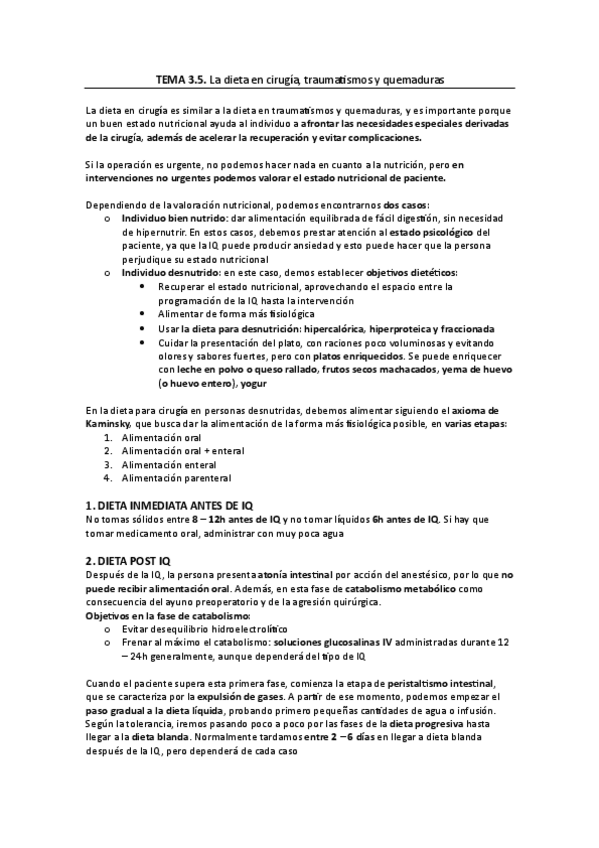 TEMA 3.5. La dieta en cirugía, traumatismos y quemaduras

La dieta en cirugía es similar a la dieta en traumatismos y quemaduras, y es importante porque un buen estado nutricional ayuda al individuo a afrontar las necesidades especiales derivadas de la cirugía, además de acelerar la recuperación y evitar complicaciones.

Si la operación es urgente, no podemos hacer nada en cuanto a la nutrición, pero en intervenciones no urgentes podemos valorar el estado nutricional de paciente.

Dependiendo de la valoración nutricional, podemos encontrarnos dos casos:
o Individuo bien nutrido: dar alimentación equilibrada de fácil digestión, sin necesidad de hipernutrir. En estos casos, debemos prestar atención al estado psicológico del paciente, ya que la IQ puede producir ansiedad y esto puede hacer que la persona perjudique su estado nutricional
o Individuo desnutrido: en este caso, demos establecer objetivos dietéticos:
• Recuperar el estado nutricional, aprovechando el espacio entre la programación de la IQ hasta la intervención
• Alimentar de forma más fisiológica
• Usar la dieta para desnutrición: hipercalórica, hiperproteica y fraccionada
• Cuidar la presentación del plato, con raciones poco voluminosas y evitando olores y sabores fuertes, pero con platos enriquecidos. Se puede enriquecer con leche en polvo o queso rallado, frutos secos machacados, yema de huevo (o huevo entero), yogur

En la dieta para cirugía en personas desnutridas, debemos alimentar siguiendo el axioma de Kaminsky, que busca dar la alimentación de la forma más fisiológica posible, en varias etapas:
1. Alimentación oral
2. Alimentación oral + enteral
3. Alimentación enteral
4. Alimentación parenteral

1. DIETA INMEDIATA ANTES DE IQ
No tomas sólidos entre 8 – 12h antes de IQ y no tomar líquidos 6h antes de IQ. Si hay que tomar medicamento oral, administrar con muy poca agua

2. DIETA POST IQ
Después de la IQ, la persona presenta atonía intestinal por acción del anestésico, por lo que no puede recibir alimentación oral. Además, en esta fase de catabolismo metabólico como consecuencia del ayuno preoperatorio y de la agresión quirúrgica.
Objetivos en la fase de catabolismo:
o Evitar desequilibrio hidroelectrolítico
o Frenar al máximo el catabolismo: soluciones glucosalinas IV administradas durante 12 – 24h generalmente, aunque dependerá del tipo de IQ

Cuando el paciente supera esta primera fase, comienza la etapa de peristaltismo intestinal, que se caracteriza por la expulsión de gases. A partir de ese momento, podemos empezar el paso gradual a la dieta líquida, probando primero pequeñas cantidades de agua o infusión. Según la tolerancia, iremos pasando poco a poco por las fases de la dieta progresiva hasta llegar a la dieta blanda. Normalmente tardamos entre 2 – 6 días en llegar a dieta blanda después de la IQ, pero dependerá de cada caso